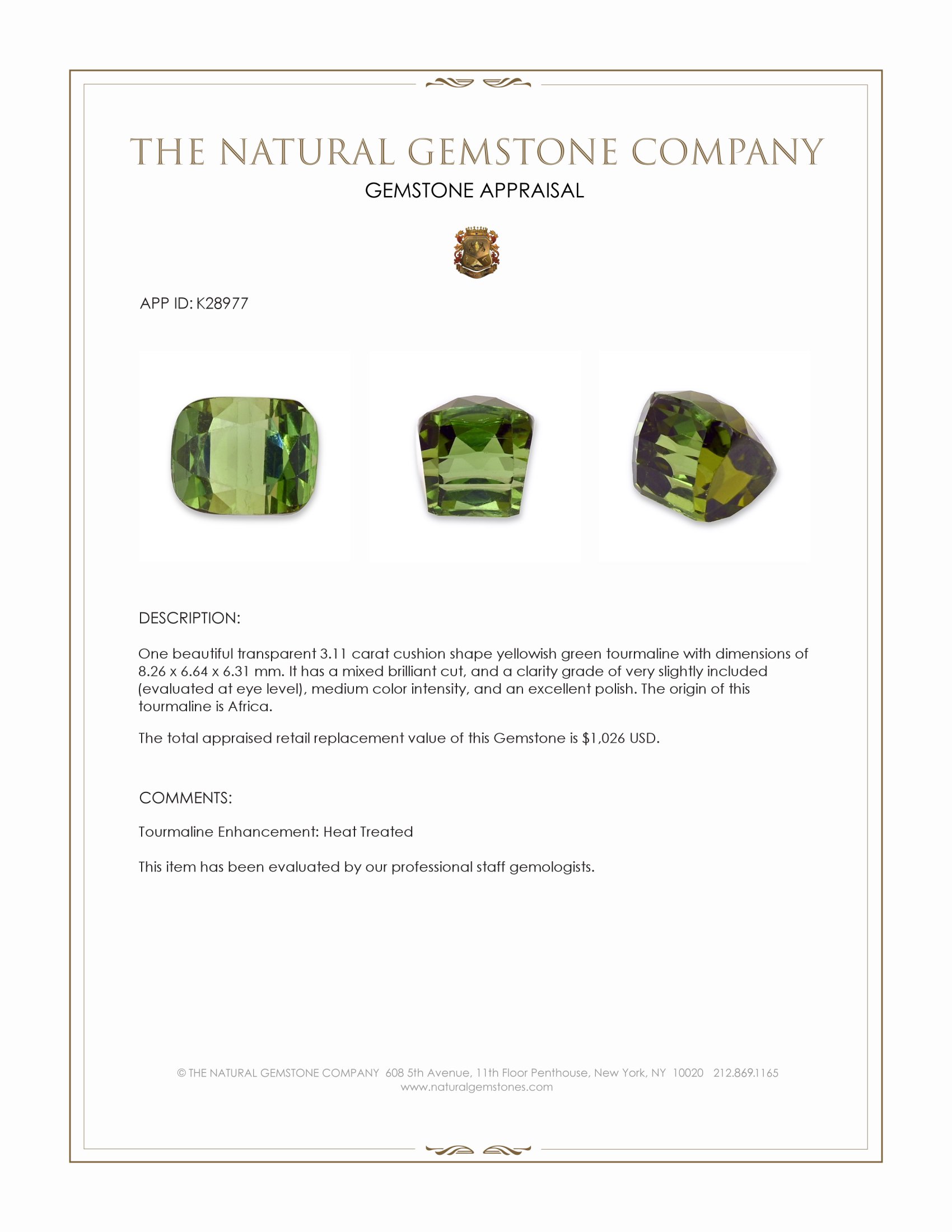 THE NATURAL GEMSTONE COMPANY

GEMSTONE APPRAISAL

APP ID: K28977

DESCRIPTION:

One beautiful transparent 3.11 carat cushion shape yellowish green tourmaline with dimensions of 8.26 x 6.64 x 6.31 mm. It has a mixed brilliant cut, and a clarity grade of very slightly included (evaluated at eye level), medium color intensity, and an excellent polish. The origin of this tourmaline is Africa.

The total appraised retail replacement value of this Gemstone is $1,026 USD.

COMMENTS:

Tourmaline Enhancement: Heat Treated

This item has been evaluated by our professional staff gemologists.

© THE NATURAL GEMSTONE COMPANY 608 5th Avenue, 11th Floor Penthouse, New York, NY 10020 212.869.1165
www.naturalgemstones.com